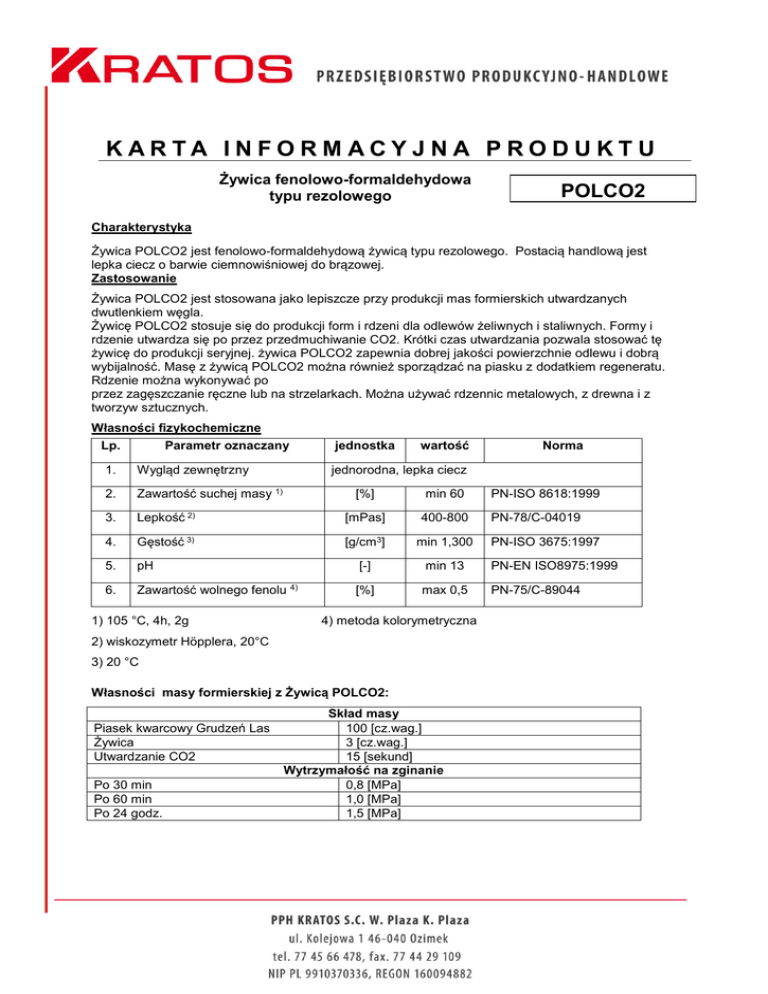 KRATOS PRZEDSIĘBIORSTWO PRODUKCYJNO-HANDLOWE

KARTA INFORMACYJNA PRODUKTU

Żywica fenolowo-formaldehydowa typu rezolowego

POLCO2

Charakterystyka

Żywica POLCO2 jest fenolowo-formaldehydową żywicą typu rezolowego. Postacią handlową jest lepka ciecz o barwie ciemnowiśniowej do brązowej.

Zastosowanie

Żywica POLCO2 jest stosowana jako lepiszcze przy produkcji mas formierskich utwardzanych dwutlenkiem węgla.
Żywicę POLCO2 stosuje się do produkcji form i rdzeni dla odlewów żeliwnych i staliwnych. Formy i rdzenie utwardza się po przez przedmuchiwanie CO2. Krótki czas utwardzania pozwala stosować tę żywicę do produkcji seryjnej. żywica POLCO2 zapewnia dobrej jakości powierzchnie odlewu i dobrą wybijalność. Masę z żywicą POLCO2 można również sporządzać na piasku z dodatkiem regeneratu. Rdzenie można wykonywać po
przez zagęszczanie ręczne lub na strzelarkach. Można używać rdzennic metalowych, z drewna i z tworzyw sztucznych.

Własności fizykochemiczne

| Lp. | Parametr oznaczany | jednostka | wartość | Norma |
|---|---|---|---|---|
| 1. | Wygląd zewnętrzny | jednorodna, lepka ciecz | | |
| 2. | Zawartość suchej masy $^{1)}$ | [%] | min 60 | PN-ISO 8618:1999 |
| 3. | Lepkość $^{2)}$ | [mPas] | 400-800 | PN-78/C-04019 |
| 4. | Gęstość $^{3)}$ | [g/cm$^3$] | min 1,300 | PN-ISO 3675:1997 |
| 5. | pH | [-] | min 13 | PN-EN ISO8975:1999 |
| 6. | Zawartość wolnego fenolu $^{4)}$ | [%] | max 0,5 | PN-75/C-89044 |

1) 105 °C, 4h, 2g
4) metoda kolorymetryczna
2) wiskozymetr Höpplera, 20°C
3) 20 °C

Własności masy formierskiej z Żywicą POLCO2:

| Skład masy | |
|---|---|
| Piasek kwarcowy Grudzeń Las | 100 [cz.wag.] |
| Żywica | 3 [cz.wag.] |
| Utwardzanie CO2 | 15 [sekund] |
| Wytrzymałość na zginanie | |
| Po 30 min | 0,8 [MPa] |
| Po 60 min | 1,0 [MPa] |
| Po 24 godz. | 1,5 [MPa] |

PPH KRATOS S.C. W. Plaza K. Plaza
ul. Kolejowa 1 46-040 Ozimek
tel. 77 45 66 478, fax. 77 44 29 109
NIP PL 9910370336, REGON 160094882